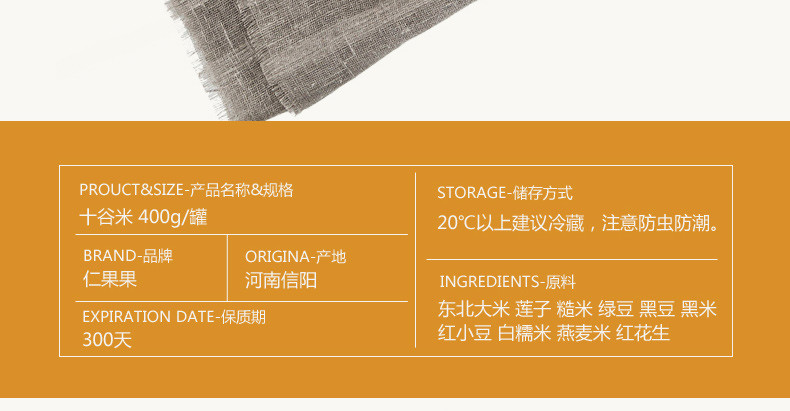 PROUCT&SIZE-产品名称&规格
十谷米 400g/罐

BRAND-品牌
仁果果

ORIGINA-产地
河南信阳

EXPIRATION DATE-保质期
300天

STORAGE-储存方式
20℃以上建议冷藏，注意防虫防潮。

INGREDIENTS-原料
东北大米 莲子 糙米 绿豆 黑豆 黑米 红小豆 白糯米 燕麦米 红花生